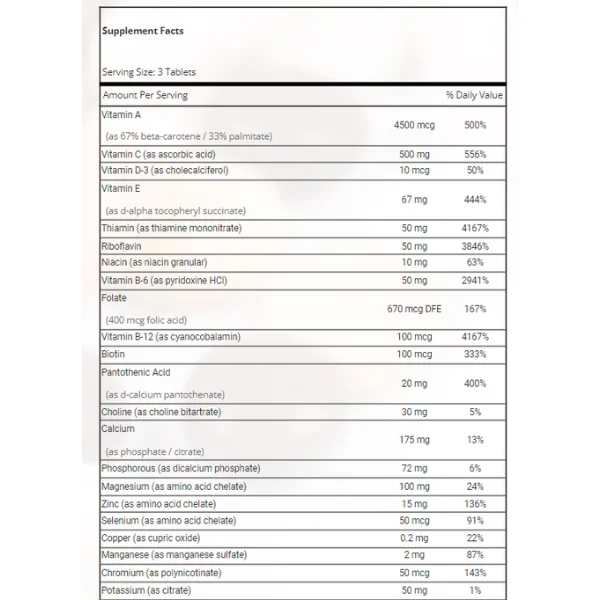 Supplement Facts

Serving Size: 3 Tablets

| Amount Per Serving | | % Daily Value |
|---|---|---|
| Vitamin A (as 67% beta-carotene / 33% palmitate) | 4500 mcg | 500% |
| Vitamin C (as ascorbic acid) | 500 mg | 556% |
| Vitamin D-3 (as cholecalciferol) | 10 mcg | 50% |
| Vitamin E (as d-alpha tocopheryl succinate) | 67 mg | 444% |
| Thiamin (as thiamine mononitrate) | 50 mg | 4167% |
| Riboflavin | 50 mg | 3846% |
| Niacin (as niacin granular) | 10 mg | 63% |
| Vitamin B-6 (as pyridoxine HCl) | 50 mg | 2941% |
| Folate (400 mcg folic acid) | 670 mcg DFE | 167% |
| Vitamin B-12 (as cyanocobalamin) | 100 mcg | 4167% |
| Biotin | 100 mcg | 333% |
| Pantothenic Acid (as d-calcium pantothenate) | 20 mg | 400% |
| Choline (as choline bitartrate) | 30 mg | 5% |
| Calcium (as phosphate / citrate) | 175 mg | 13% |
| Phosphorous (as dicalcium phosphate) | 72 mg | 6% |
| Magnesium (as amino acid chelate) | 100 mg | 24% |
| Zinc (as amino acid chelate) | 15 mg | 136% |
| Selenium (as amino acid chelate) | 50 mcg | 91% |
| Copper (as cupric oxide) | 0.2 mg | 22% |
| Manganese (as manganese sulfate) | 2 mg | 87% |
| Chromium (as polynicotinate) | 50 mcg | 143% |
| Potassium (as citrate) | 50 mg | 1% |